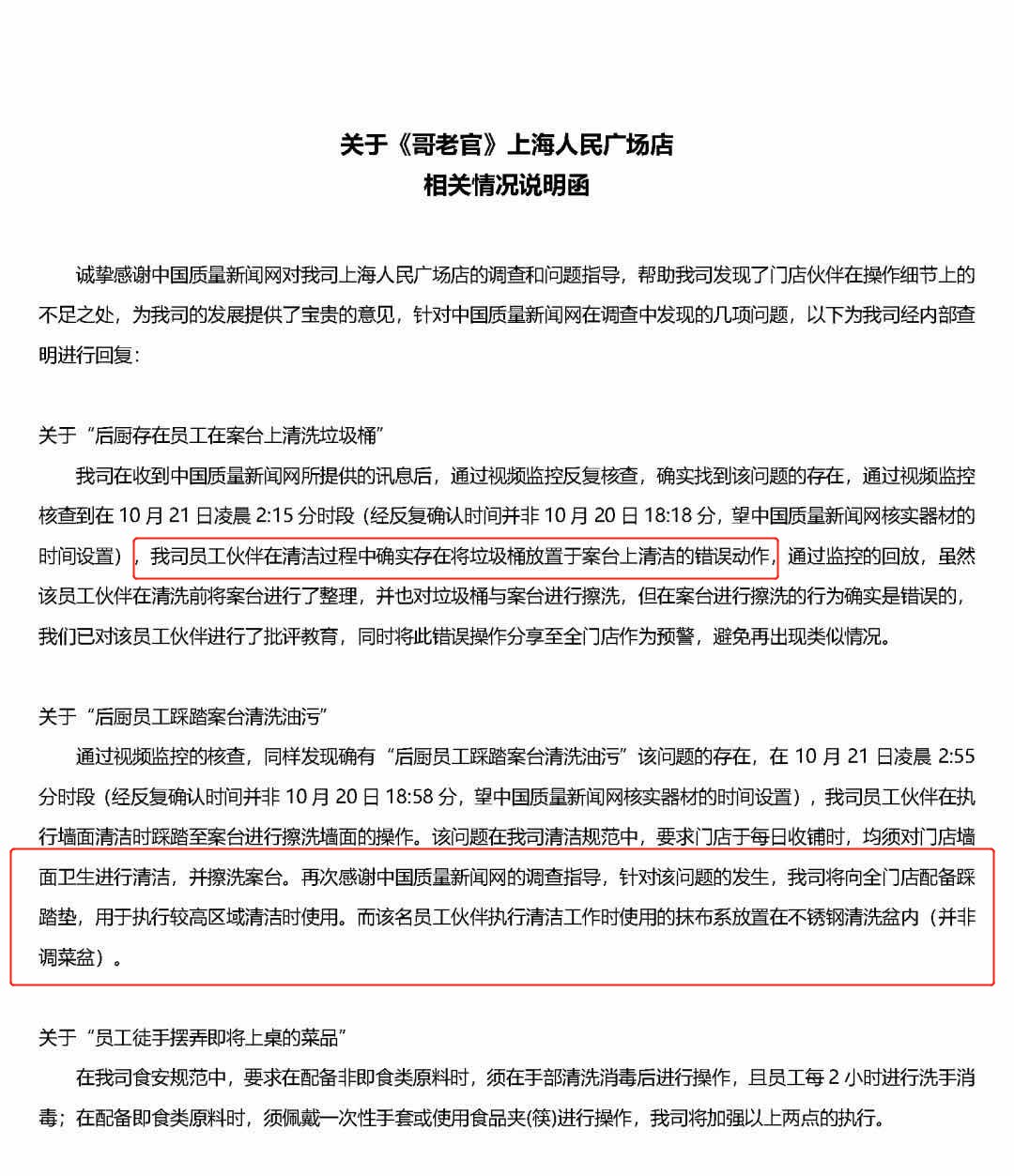 关于《哥老官》上海人民广场店
相关情况说明函

诚挚感谢中国质量新闻网对我司上海人民广场店的调查和问题指导，帮助我司发现了门店伙伴在操作细节上的不足之处，为我司的发展提供了宝贵的意见，针对中国质量新闻网在调查中发现的几项问题，以下为我司经内部查明进行回复：

关于“后厨存在员工在案台上清洗垃圾桶”

我司在收到中国质量新闻网所提供的讯息后，通过视频监控反复核查，确实找到该问题的存在，通过视频监控核查到在 10 月 21 日凌晨 2:15 分时段（经反复确认时间并非 10 月 20 日 18:18 分，望中国质量新闻网核实器材的时间设置），我司员工伙伴在清洁过程中确实存在将垃圾桶放置于案台上清洁的错误动作，通过监控的回放，虽然该员工伙伴在清洗前将案台进行了整理，并也对垃圾桶与案台进行擦洗，但在案台进行擦洗的行为确实是错误的，我们已对该员工伙伴进行了批评教育，同时将此错误操作分享至全门店作为预警，避免再出现类似情况。

关于“后厨员工踩踏案台清洗油污”

通过视频监控的核查，同样发现确有“后厨员工踩踏案台清洗油污”该问题的存在，在 10 月 21 日凌晨 2:55 分时段（经反复确认时间并非 10 月 20 日 18:58 分，望中国质量新闻网核实器材的时间设置），我司员工伙伴在执行墙面清洁时踩踏至案台进行擦洗墙面的操作。该问题在我司清洁规范中，要求门店于每日收铺时，均须对门店墙面卫生进行清洁，并擦洗案台。再次感谢中国质量新闻网的调查指导，针对该问题的发生，我司将向全门店配备踩踏垫，用于执行较高区域清洁时使用。而该名员工伙伴执行清洁工作时使用的抹布系放置在不锈钢清洗盆内（并非调菜盆）。

关于“员工徒手摆弄即将上桌的菜品”

在我司食安规范中，要求在配备非即食类原料时，须在手部清洗消毒后进行操作，且员工每 2 小时进行洗手消毒；在配备即食类原料时，须佩戴一次性手套或使用食品夹(筷)进行操作，我司将加强以上两点的执行。